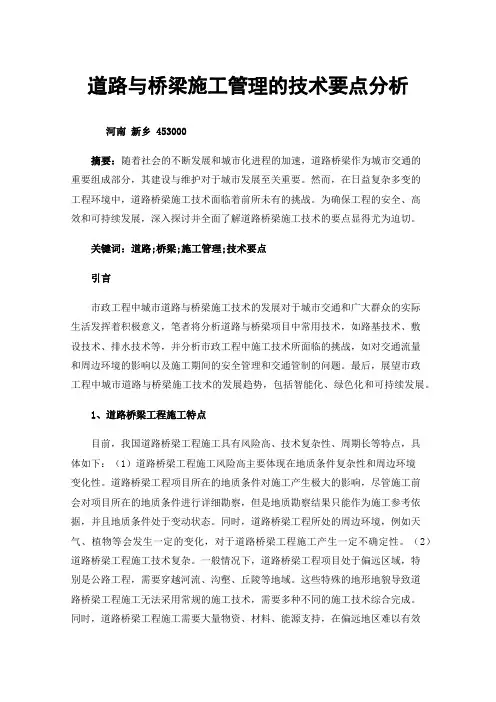 道路与桥梁施工管理的技术要点分析

河南 新乡 453000

摘要：随着社会的不断发展和城市化进程的加速，道路桥梁作为城市交通的重要组成部分，其建设与维护对于城市发展至关重要。然而，在日益复杂多变的工程环境中，道路桥梁施工技术面临着前所未有的挑战。为确保工程的安全、高效和可持续发展，深入探讨并全面了解道路桥梁施工技术的要点显得尤为迫切。

关键词：道路;桥梁;施工管理;技术要点

引言

市政工程中城市道路与桥梁施工技术的发展对于城市交通和广大群众的实际生活发挥着积极意义，笔者将分析道路与桥梁项目中常用技术，如路基技术、敷设技术、排水技术等，并分析市政工程中施工技术所面临的挑战，如对交通流量和周边环境的影响以及施工期间的安全管理和交通管制的问题。最后，展望市政工程中城市道路与桥梁施工技术的发展趋势，包括智能化、绿色化和可持续发展。

1、道路桥梁工程施工特点

目前，我国道路桥梁工程施工具有风险高、技术复杂性、周期长等特点，具体如下：（1）道路桥梁工程施工风险高主要体现在地质条件复杂性和周边环境变化性。道路桥梁工程项目所在的地质条件对施工产生极大的影响，尽管施工前会对项目所在的地质条件进行详细勘察，但是地质勘察结果只能作为施工参考依据，并且地质条件处于变动状态。同时，道路桥梁工程所处的周边环境，例如天气、植物等会发生一定的变化，对于道路桥梁工程施工产生一定不确定性。（2）道路桥梁工程施工技术复杂。一般情况下，道路桥梁工程项目处于偏远区域，特别是公路工程，需要穿越河流、沟壑、丘陵等地域。这些特殊的地形地貌导致道路桥梁工程施工无法采用常规的施工技术，需要多种不同的施工技术综合完成。同时，道路桥梁工程施工需要大量物资、材料、能源支持，在偏远地区难以有效